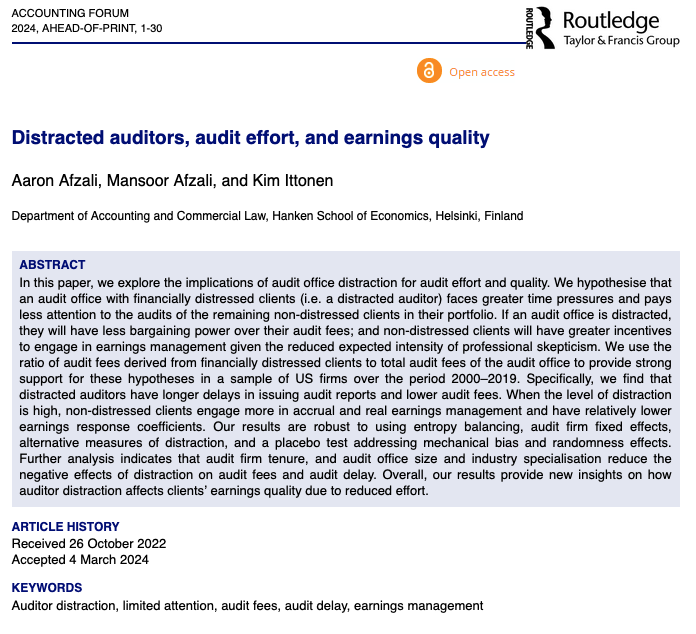 ACCOUNTING FORUM
2024, AHEAD-OF-PRINT, 1-30

ROUTLEDGE Routledge
Taylor & Francis Group

Open access

Distracted auditors, audit effort, and earnings quality

Aaron Afzali, Mansoor Afzali, and Kim Ittonen

Department of Accounting and Commercial Law, Hanken School of Economics, Helsinki, Finland

ABSTRACT
In this paper, we explore the implications of audit office distraction for audit effort and quality. We hypothesise that an audit office with financially distressed clients (i.e. a distracted auditor) faces greater time pressures and pays less attention to the audits of the remaining non-distressed clients in their portfolio. If an audit office is distracted, they will have less bargaining power over their audit fees; and non-distressed clients will have greater incentives to engage in earnings management given the reduced expected intensity of professional skepticism. We use the ratio of audit fees derived from financially distressed clients to total audit fees of the audit office to provide strong support for these hypotheses in a sample of US firms over the period 2000–2019. Specifically, we find that distracted auditors have longer delays in issuing audit reports and lower audit fees. When the level of distraction is high, non-distressed clients engage more in accrual and real earnings management and have relatively lower earnings response coefficients. Our results are robust to using entropy balancing, audit firm fixed effects, alternative measures of distraction, and a placebo test addressing mechanical bias and randomness effects. Further analysis indicates that audit firm tenure, and audit office size and industry specialisation reduce the negative effects of distraction on audit fees and audit delay. Overall, our results provide new insights on how auditor distraction affects clients' earnings quality due to reduced effort.

ARTICLE HISTORY
Received 26 October 2022
Accepted 4 March 2024

KEYWORDS
Auditor distraction, limited attention, audit fees, audit delay, earnings management